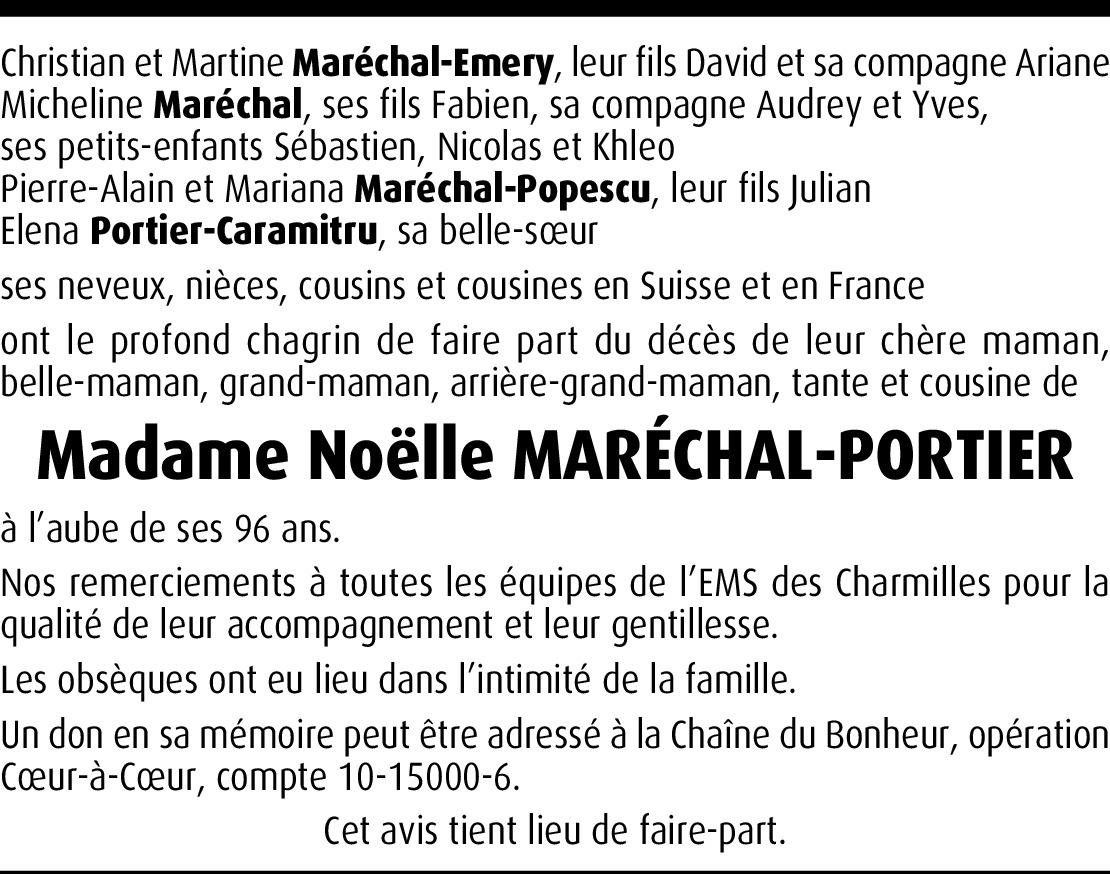 Christian et Martine Maréchal-Emery, leur fils David et sa compagne Ariane
Micheline Maréchal, ses fils Fabien, sa compagne Audrey et Yves,
ses petits-enfants Sébastien, Nicolas et Khleo
Pierre-Alain et Mariana Maréchal-Popescu, leur fils Julian
Elena Portier-Caramitru, sa belle-sœur

ses neveux, nièces, cousins et cousines en Suisse et en France

ont le profond chagrin de faire part du décès de leur chère maman, belle-maman, grand-maman, arrière-grand-maman, tante et cousine de

Madame Noëlle MARÉCHAL-PORTIER

à l'aube de ses 96 ans.

Nos remerciements à toutes les équipes de l'EMS des Charmilles pour la qualité de leur accompagnement et leur gentillesse.

Les obsèques ont eu lieu dans l'intimité de la famille.

Un don en sa mémoire peut être adressé à la Chaîne du Bonheur, opération Cœur-à-Cœur, compte 10-15000-6.

Cet avis tient lieu de faire-part.